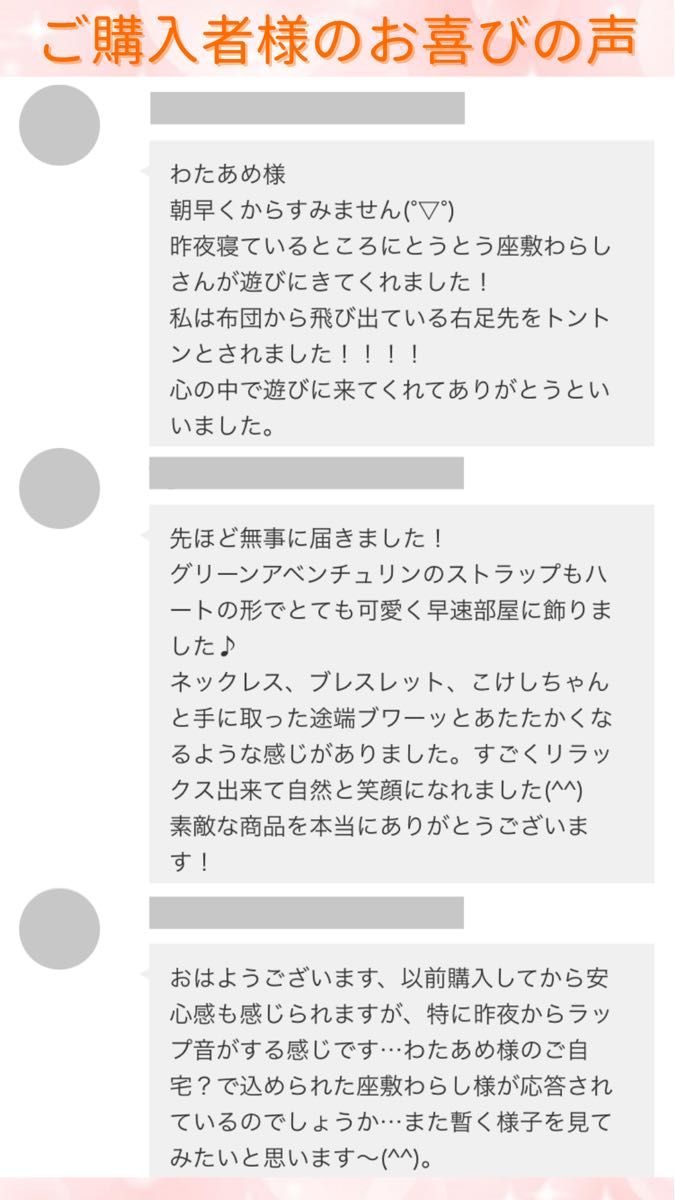 ご購入者様のお喜びの声

わたあめ様
朝早くからすみません(°▽°)
昨夜寝ているところにとうとう座敷わらしさんが遊びにきてくれました！
私は布団から飛び出ている右足先をトントンとされました！！！！
心の中で遊びに来てくれてありがとうといいました。

先ほど無事に届きました！
グリーンアベンチュリンのストラップもハートの形でとても可愛く早速部屋に飾りました♪
ネックレス、ブレスレット、こけしちゃんと手に取った途端ブワーッとあたたかくなるような感じがありました。すごくリラックス出来て自然と笑顔になれました(^^)
素敵な商品を本当にありがとうございます！

おはようございます、以前購入してから安心感も感じられますが、特に昨夜からラップ音がする感じです…わたあめ様のご自宅？で込められた座敷わらし様が応答されているのでしょうか…また暫く様子を見てみたいと思います〜(^^)。